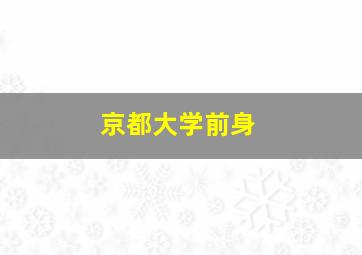 京都大学前身